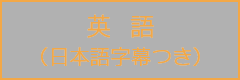 英　語
（日本語字幕つき）